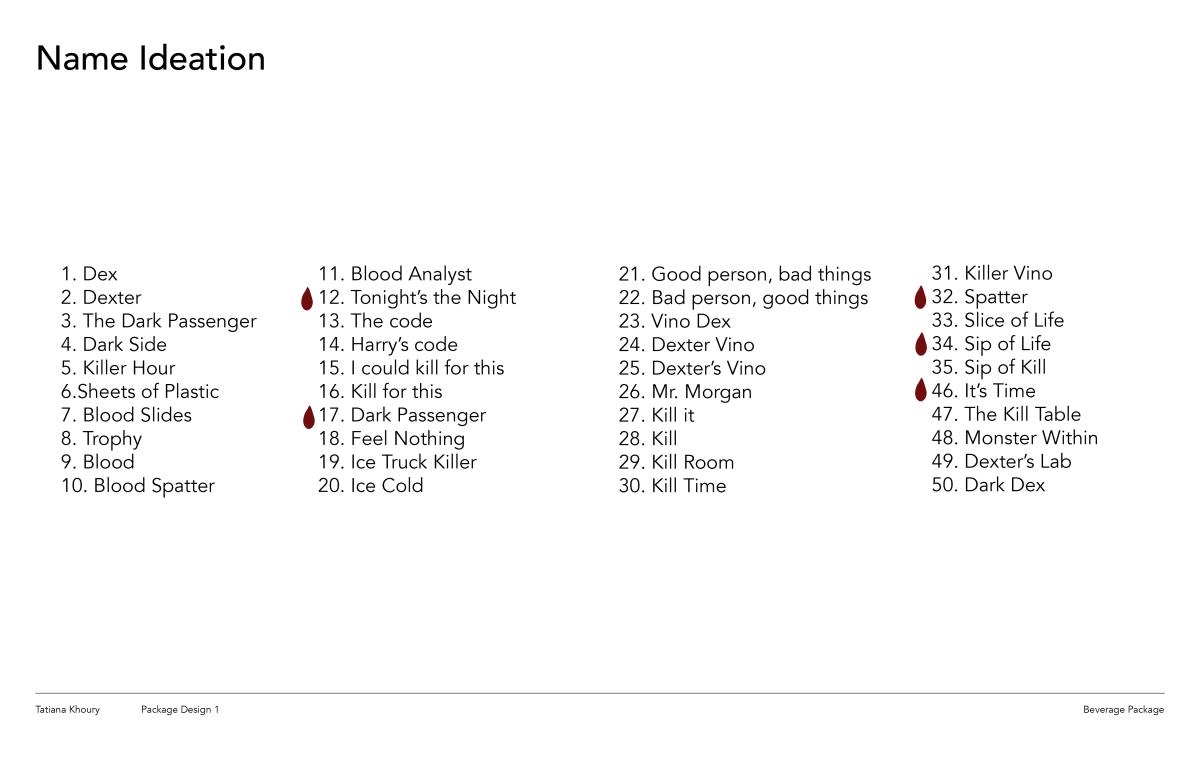 Name Ideation

1. Dex
2. Dexter
3. The Dark Passenger
4. Dark Side
5. Killer Hour
6.Sheets of Plastic
7. Blood Slides
8. Trophy
9. Blood
10. Blood Spatter

11. Blood Analyst
12. Tonight's the Night
13. The code
14. Harry's code
15. I could kill for this
16. Kill for this
17. Dark Passenger
18. Feel Nothing
19. Ice Truck Killer
20. Ice Cold

21. Good person, bad things
22. Bad person, good things
23. Vino Dex
24. Dexter Vino
25. Dexter's Vino
26. Mr. Morgan
27. Kill it
28. Kill
29. Kill Room
30. Kill Time

31. Killer Vino
32. Spatter
33. Slice of Life
34. Sip of Life
35. Sip of Kill
46. It's Time
47. The Kill Table
48. Monster Within
49. Dexter's Lab
50. Dark Dex

Tatiana Khoury Package Design 1 Beverage Package